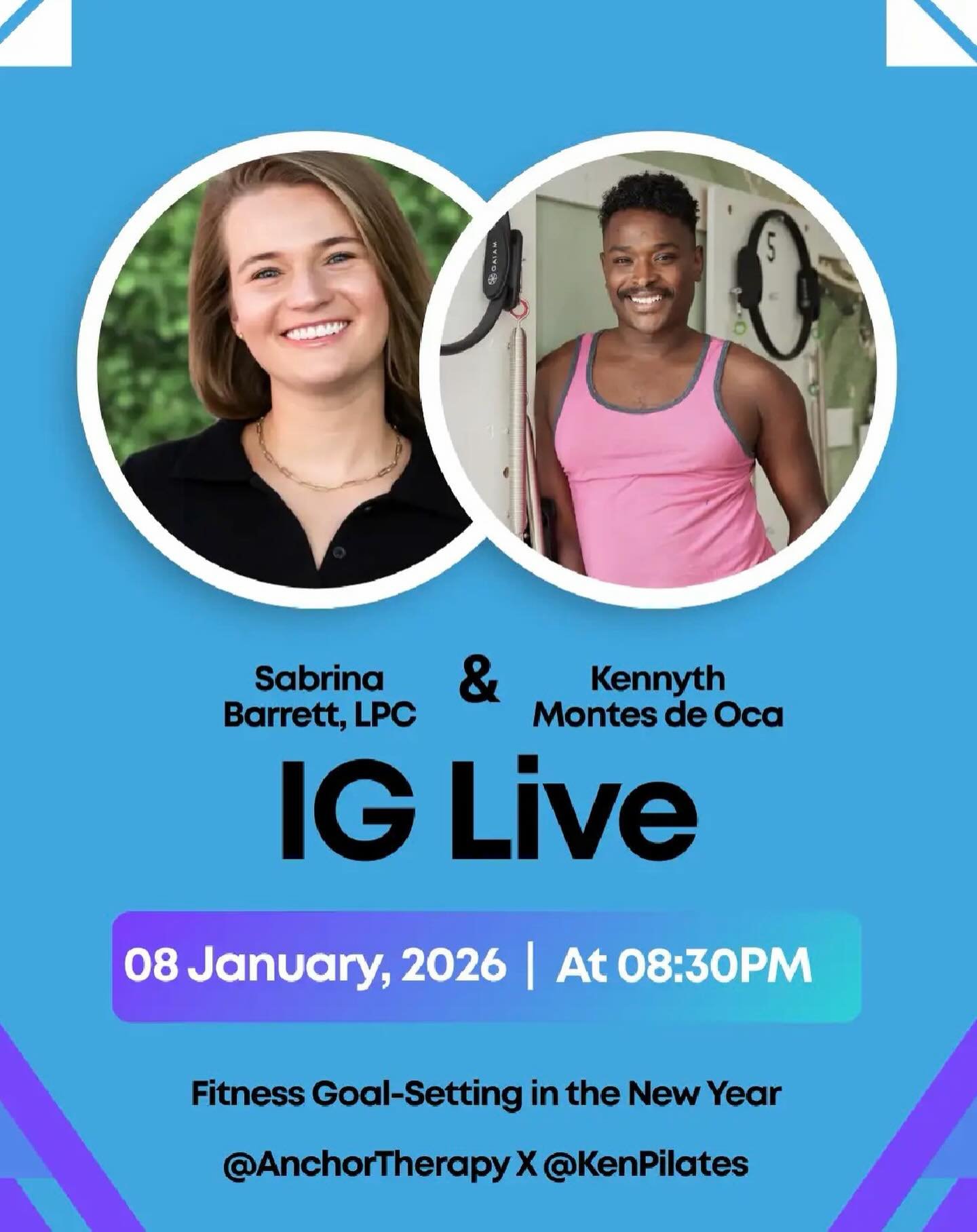 GAIAM

5

Sabrina Barrett, LPC

&

Kennyth Montes de Oca

IG Live

08 January, 2026 | At 08:30PM

Fitness Goal-Setting in the New Year

@AnchorTherapy X @KenPilates